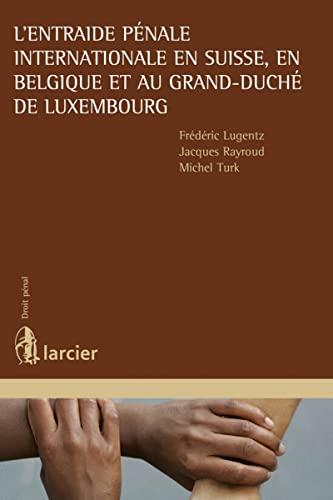 L'ENTRAIDE PÉNALE INTERNATIONALE EN SUISSE, EN BELGIQUE ET AU GRAND-DUCHÉ DE LUXEMBOURG

Frédéric Lugentz
Jacques Rayroud
Michel Turk

Droit pénal

larcier